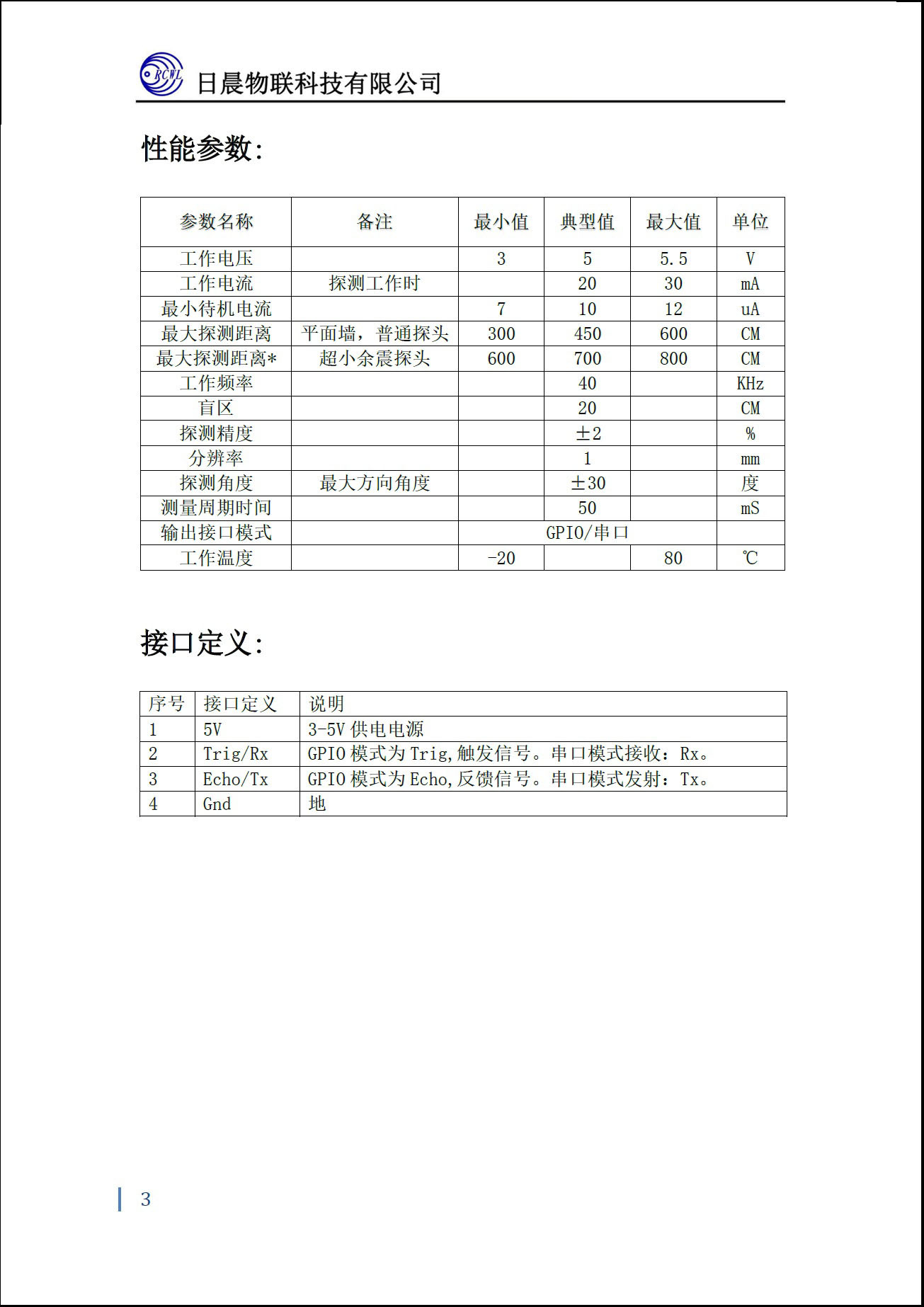 RCWL 日晨物联科技有限公司

性能参数:

| 参数名称 | 备注 | 最小值 | 典型值 | 最大值 | 单位 |
|---|---|---|---|---|---|
| 工作电压 | | 3 | 5 | 5.5 | V |
| 工作电流 | 探测工作时 | | 20 | 30 | mA |
| 最小待机电流 | | 7 | 10 | 12 | uA |
| 最大探测距离 | 平面墙，普通探头 | 300 | 450 | 600 | CM |
| 最大探测距离* | 超小余震探头 | 600 | 700 | 800 | CM |
| 工作频率 | | | 40 | | KHz |
| 盲区 | | | 20 | | CM |
| 探测精度 | | | ±2 | | % |
| 分辨率 | | | 1 | | mm |
| 探测角度 | 最大方向角度 | | ±30 | | 度 |
| 测量周期时间 | | | 50 | | mS |
| 输出接口模式 | | GPIO/串口 | | | |
| 工作温度 | | -20 | | 80 | ℃ |

接口定义:

| 序号 | 接口定义 | 说明 |
|---|---|---|
| 1 | 5V | 3-5V 供电电源 |
| 2 | Trig/Rx | GPIO 模式为 Trig,触发信号。串口模式接收：Rx。 |
| 3 | Echo/Tx | GPIO 模式为 Echo,反馈信号。串口模式发射：Tx。 |
| 4 | Gnd | 地 |

3